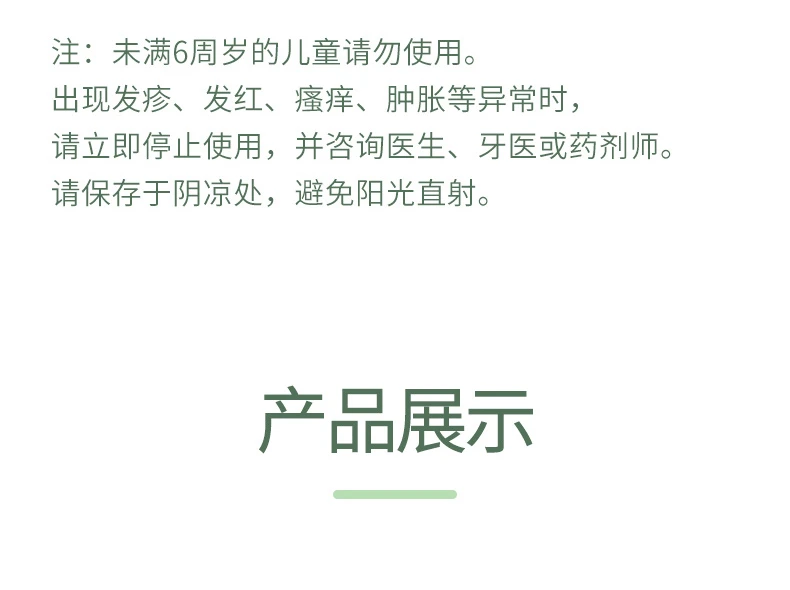 注：未满6周岁的儿童请勿使用。
出现发疹、发红、瘙痒、肿胀等异常时，
请立即停止使用，并咨询医生、牙医或药剂师。
请保存于阴凉处，避免阳光直射。

产品展示